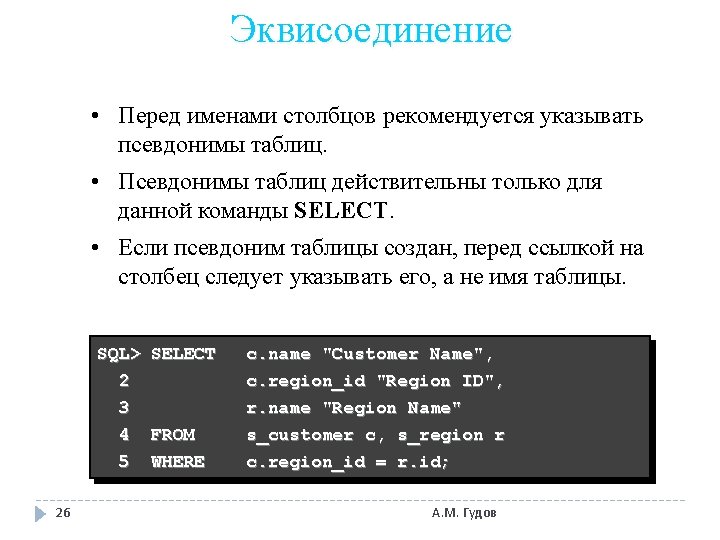 Эквисоединение

• Перед именами столбцов рекомендуется указывать псевдонимы таблиц.

• Псевдонимы таблиц действительны только для данной команды SELECT.

• Если псевдоним таблицы создан, перед ссылкой на столбец следует указывать его, а не имя таблицы.

SQL> SELECT c.name "Customer Name",
2 c.region_id "Region ID",
3 r.name "Region Name"
4 FROM s_customer c, s_region r
5 WHERE c.region_id = r.id;

26

А.М. Гудов